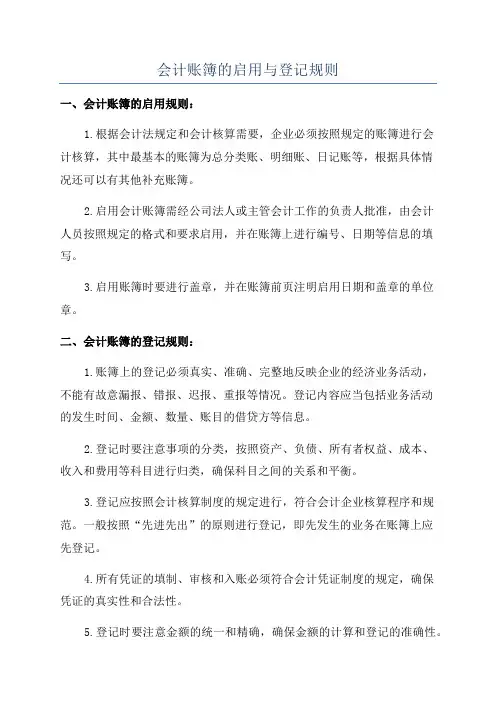 会计账簿的启用与登记规则

一、会计账簿的启用规则：

1.根据会计法规定和会计核算需要，企业必须按照规定的账簿进行会计核算，其中最基本的账簿为总分类账、明细账、日记账等，根据具体情况还可以有其他补充账簿。

2.启用会计账簿需经公司法人或主管会计工作的负责人批准，由会计人员按照规定的格式和要求启用，并在账簿上进行编号、日期等信息的填写。

3.启用账簿时要进行盖章，并在账簿前页注明启用日期和盖章的单位章。

二、会计账簿的登记规则：

1.账簿上的登记必须真实、准确、完整地反映企业的经济业务活动，不能有故意漏报、错报、迟报、重报等情况。登记内容应当包括业务活动的发生时间、金额、数量、账目的借贷方等信息。

2.登记时要注意事项的分类，按照资产、负债、所有者权益、成本、收入和费用等科目进行归类，确保科目之间的关系和平衡。

3.登记应按照会计核算制度的规定进行，符合会计企业核算程序和规范。一般按照“先进先出”的原则进行登记，即先发生的业务在账簿上应先登记。

4.所有凭证的填制、审核和入账必须符合会计凭证制度的规定，确保凭证的真实性和合法性。

5.登记时要注意金额的统一和精确，确保金额的计算和登记的准确性。